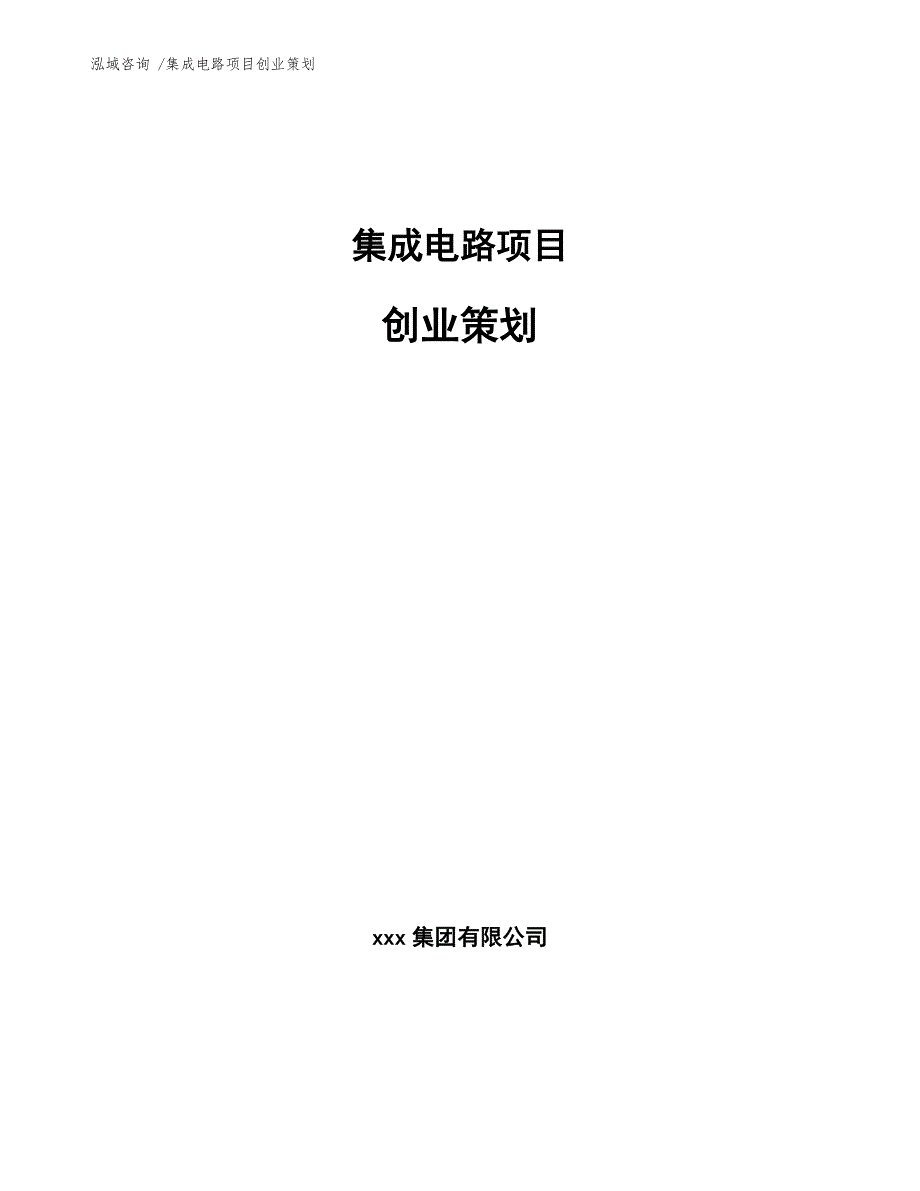 泓域咨询 /集成电路项目创业策划

集成电路项目

创业策划

xxx 集团有限公司